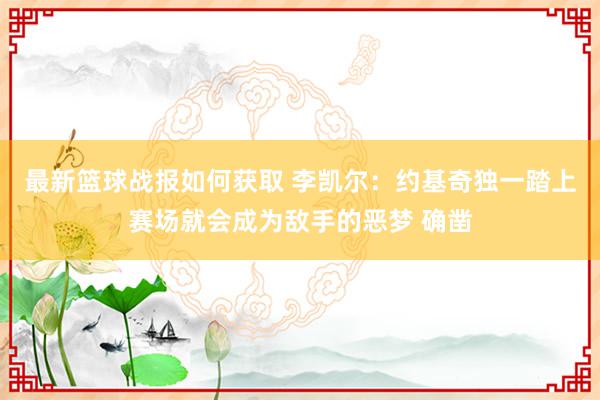 最新篮球战报如何获取 李凯尔：约基奇独一踏上赛场就会成为敌手的恶梦 确凿